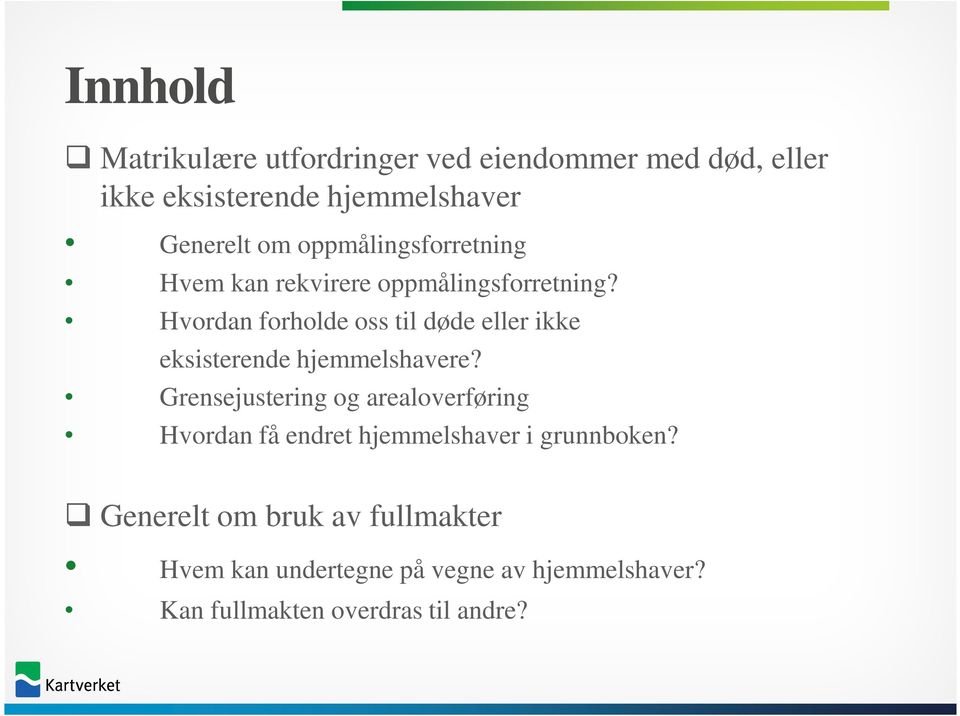 Innhold

❑ Matrikulære utfordringer ved eiendommer med død, eller ikke eksisterende hjemmelshaver

• Generelt om oppmålingsforretning
• Hvem kan rekvirere oppmålingsforretning?
• Hvordan forholde oss til døde eller ikke eksisterende hjemmelshavere?
• Grensejustering og arealoverføring
• Hvordan få endret hjemmelshaver i grunnboken?

❑ Generelt om bruk av fullmakter

• Hvem kan undertegne på vegne av hjemmelshaver?
• Kan fullmakten overdras til andre?

Kartverket